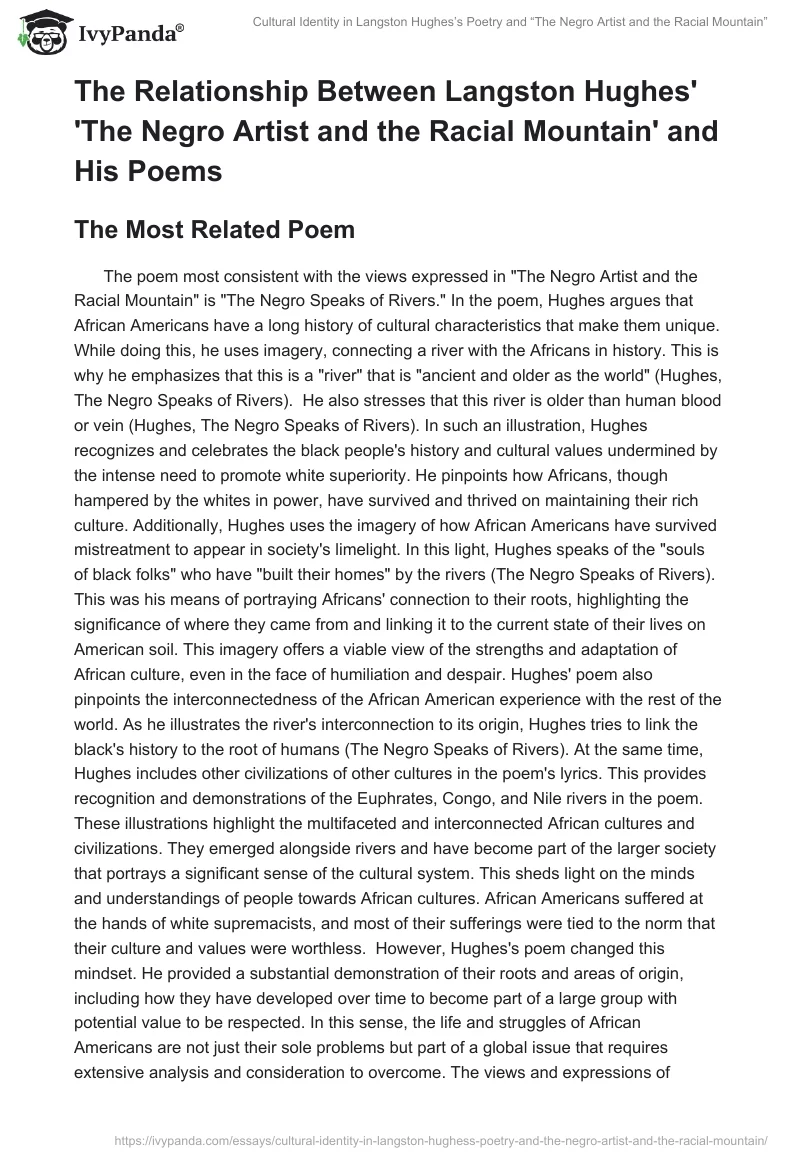 IvyPanda®

Cultural Identity in Langston Hughes's Poetry and "The Negro Artist and the Racial Mountain"

The Relationship Between Langston Hughes' 'The Negro Artist and the Racial Mountain' and His Poems

The Most Related Poem

The poem most consistent with the views expressed in "The Negro Artist and the Racial Mountain" is "The Negro Speaks of Rivers." In the poem, Hughes argues that African Americans have a long history of cultural characteristics that make them unique. While doing this, he uses imagery, connecting a river with the Africans in history. This is why he emphasizes that this is a "river" that is "ancient and older as the world" (Hughes, The Negro Speaks of Rivers). He also stresses that this river is older than human blood or vein (Hughes, The Negro Speaks of Rivers). In such an illustration, Hughes recognizes and celebrates the black people's history and cultural values undermined by the intense need to promote white superiority. He pinpoints how Africans, though hampered by the whites in power, have survived and thrived on maintaining their rich culture. Additionally, Hughes uses the imagery of how African Americans have survived mistreatment to appear in society's limelight. In this light, Hughes speaks of the "souls of black folks" who have "built their homes" by the rivers (The Negro Speaks of Rivers). This was his means of portraying Africans' connection to their roots, highlighting the significance of where they came from and linking it to the current state of their lives on American soil. This imagery offers a viable view of the strengths and adaptation of African culture, even in the face of humiliation and despair. Hughes' poem also pinpoints the interconnectedness of the African American experience with the rest of the world. As he illustrates the river's interconnection to its origin, Hughes tries to link the black's history to the root of humans (The Negro Speaks of Rivers). At the same time, Hughes includes other civilizations of other cultures in the poem's lyrics. This provides recognition and demonstrations of the Euphrates, Congo, and Nile rivers in the poem. These illustrations highlight the multifaceted and interconnected African cultures and civilizations. They emerged alongside rivers and have become part of the larger society that portrays a significant sense of the cultural system. This sheds light on the minds and understandings of people towards African cultures. African Americans suffered at the hands of white supremacists, and most of their sufferings were tied to the norm that their culture and values were worthless. However, Hughes's poem changed this mindset. He provided a substantial demonstration of their roots and areas of origin, including how they have developed over time to become part of a large group with potential value to be respected. In this sense, the life and struggles of African Americans are not just their sole problems but part of a global issue that requires extensive analysis and consideration to overcome. The views and expressions of

https://ivypanda.com/essays/cultural-identity-in-langston-hughess-poetry-and-the-negro-artist-and-the-racial-mountain/